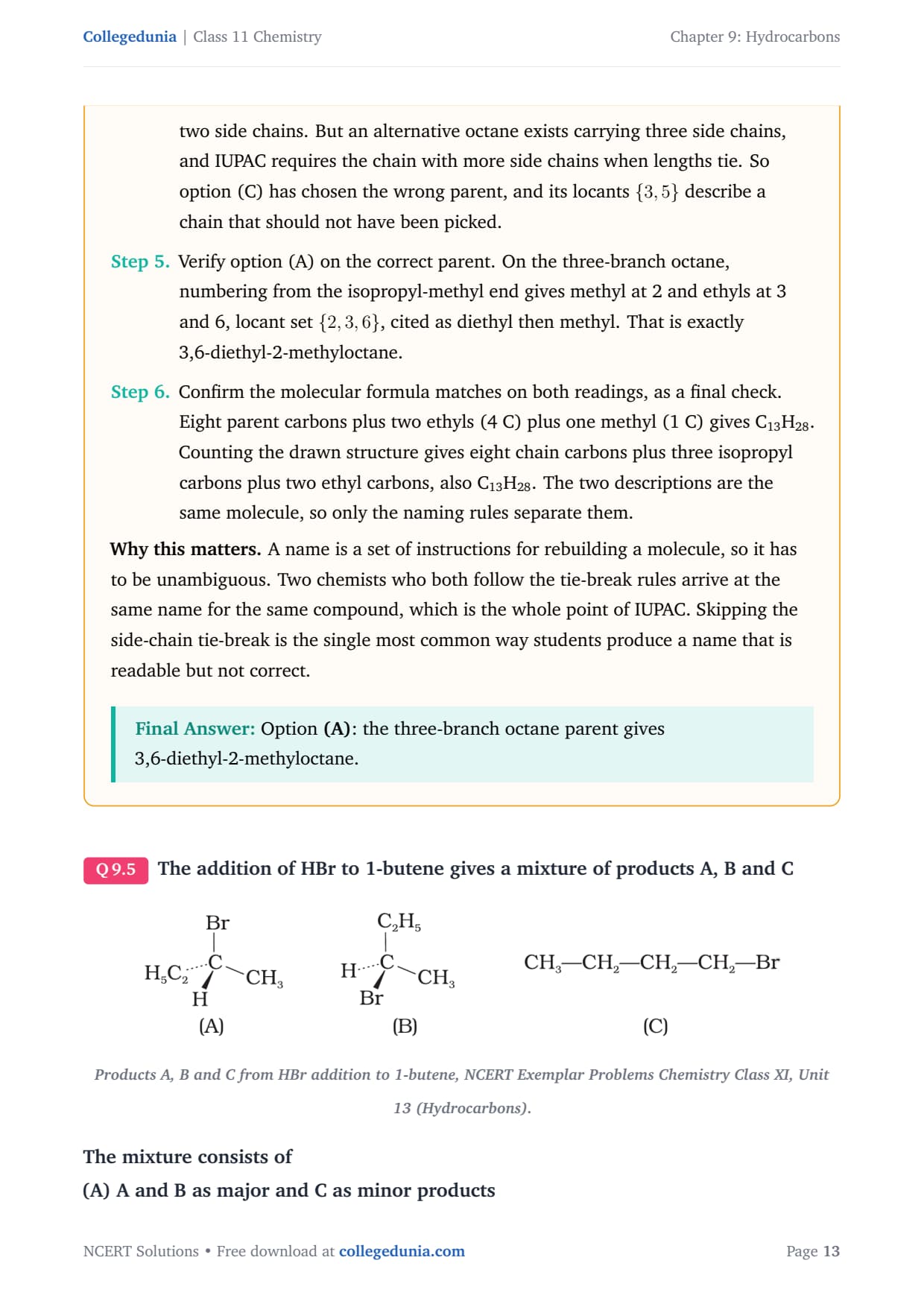 Collegedunia | Class 11 Chemistry

Chapter 9: Hydrocarbons

two side chains. But an alternative octane exists carrying three side chains, and IUPAC requires the chain with more side chains when lengths tie. So option (C) has chosen the wrong parent, and its locants $\{3, 5\}$ describe a chain that should not have been picked.

Step 5. Verify option (A) on the correct parent. On the three-branch octane, numbering from the isopropyl-methyl end gives methyl at 2 and ethyls at 3 and 6, locant set $\{2, 3, 6\}$, cited as diethyl then methyl. That is exactly 3,6-diethyl-2-methyloctane.

Step 6. Confirm the molecular formula matches on both readings, as a final check. Eight parent carbons plus two ethyls (4 C) plus one methyl (1 C) gives $C_{13}H_{28}$. Counting the drawn structure gives eight chain carbons plus three isopropyl carbons plus two ethyl carbons, also $C_{13}H_{28}$. The two descriptions are the same molecule, so only the naming rules separate them.

Why this matters. A name is a set of instructions for rebuilding a molecule, so it has to be unambiguous. Two chemists who both follow the tie-break rules arrive at the same name for the same compound, which is the whole point of IUPAC. Skipping the side-chain tie-break is the single most common way students produce a name that is readable but not correct.

Final Answer: Option (A): the three-branch octane parent gives 3,6-diethyl-2-methyloctane.

Q 9.5 The addition of HBr to 1-butene gives a mixture of products A, B and C

Br
$H_5C_2$ C $CH_3$
H
(A)

$C_2H_5$
H C $CH_3$
Br
(B)

$CH_3—CH_2—CH_2—CH_2—Br$
(C)

Products A, B and C from HBr addition to 1-butene, NCERT Exemplar Problems Chemistry Class XI, Unit 13 (Hydrocarbons).

The mixture consists of
(A) A and B as major and C as minor products

NCERT Solutions • Free download at collegedunia.com

Page 13